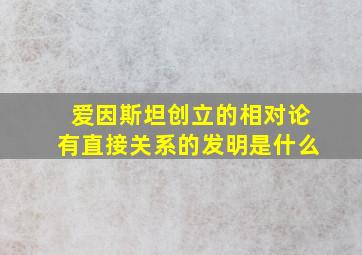 爱因斯坦创立的相对论
有直接关系的发明是什么